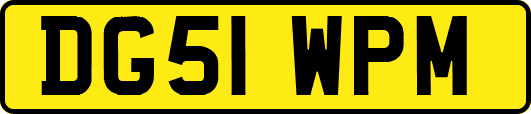 DG51 WPM